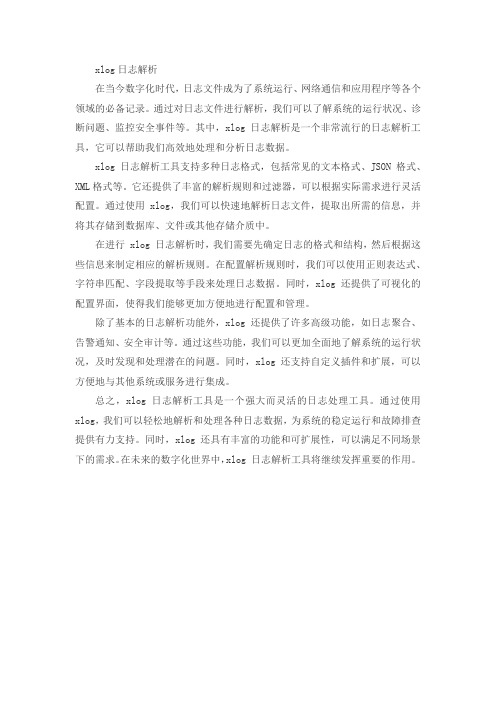 xlog 日志解析

在当今数字化时代，日志文件成为了系统运行、网络通信和应用程序等各个领域的必备记录。通过对日志文件进行解析，我们可以了解系统的运行状况、诊断问题、监控安全事件等。其中，xlog 日志解析是一个非常流行的日志解析工具，它可以帮助我们高效地处理和分析日志数据。

xlog 日志解析工具支持多种日志格式，包括常见的文本格式、JSON 格式、XML 格式等。它还提供了丰富的解析规则和过滤器，可以根据实际需求进行灵活配置。通过使用 xlog，我们可以快速地解析日志文件，提取出所需的信息，并将其存储到数据库、文件或其他存储介质中。

在进行 xlog 日志解析时，我们需要先确定日志的格式和结构，然后根据这些信息来制定相应的解析规则。在配置解析规则时，我们可以使用正则表达式、字符串匹配、字段提取等手段来处理日志数据。同时，xlog 还提供了可视化的配置界面，使得我们能够更加方便地进行配置和管理。

除了基本的日志解析功能外，xlog 还提供了许多高级功能，如日志聚合、告警通知、安全审计等。通过这些功能，我们可以更加全面地了解系统的运行状况，及时发现和处理潜在的问题。同时，xlog 还支持自定义插件和扩展，可以方便地与其他系统或服务进行集成。

总之，xlog 日志解析工具是一个强大而灵活的日志处理工具。通过使用 xlog，我们可以轻松地解析和处理各种日志数据，为系统的稳定运行和故障排查提供有力支持。同时，xlog 还具有丰富的功能和可扩展性，可以满足不同场景下的需求。在未来的数字化世界中，xlog 日志解析工具将继续发挥重要的作用。